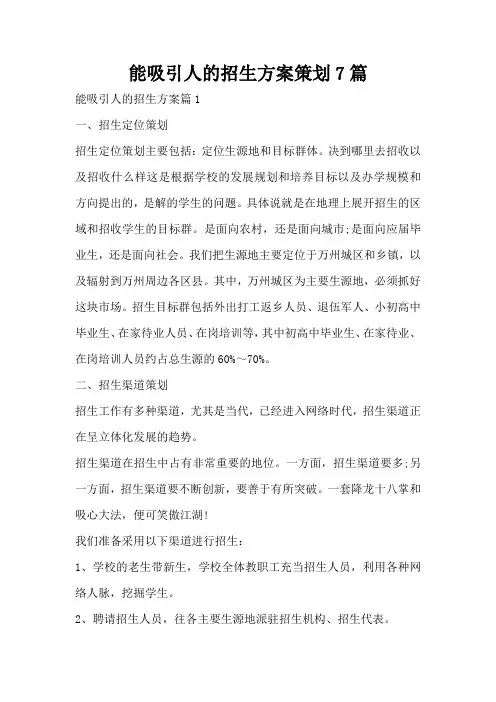 能吸引人的招生方案策划7篇

能吸引人的招生方案篇1

一、招生定位策划

招生定位策划主要包括：定位生源地和目标群体。决到哪里去招收以及招收什么样这是根据学校的发展规划和培养目标以及办学规模和方向提出的，是解的学生的问题。具体说就是在地理上展开招生的区域和招收学生的目标群。是面向农村，还是面向城市;是面向应届毕业生，还是面向社会。我们把生源地主要定位于万州城区和乡镇，以及辐射到万州周边各区县。其中，万州城区为主要生源地，必须抓好这块市场。招生目标群包括外出打工返乡人员、退伍军人、小初高中毕业生、在家待业人员、在岗培训等，其中初高中毕业生、在家待业、在岗培训人员约占总生源的60%～70%。

二、招生渠道策划

招生工作有多种渠道，尤其是当代，已经进入网络时代，招生渠道正在呈立体化发展的趋势。

招生渠道在招生中占有非常重要的地位。一方面，招生渠道要多;另一方面，招生渠道要不断创新，要善于有所突破。一套降龙十八掌和吸心大法，便可笑傲江湖!

我们准备采用以下渠道进行招生：

1、学校的老生带新生，学校全体教职工充当招生人员，利用各种网络人脉，挖掘学生。

2、聘请招生人员，往各主要生源地派驻招生机构、招生代表。